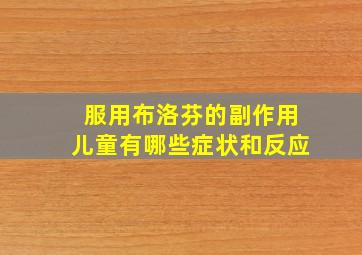 服用布洛芬的副作用
儿童有哪些症状和反应